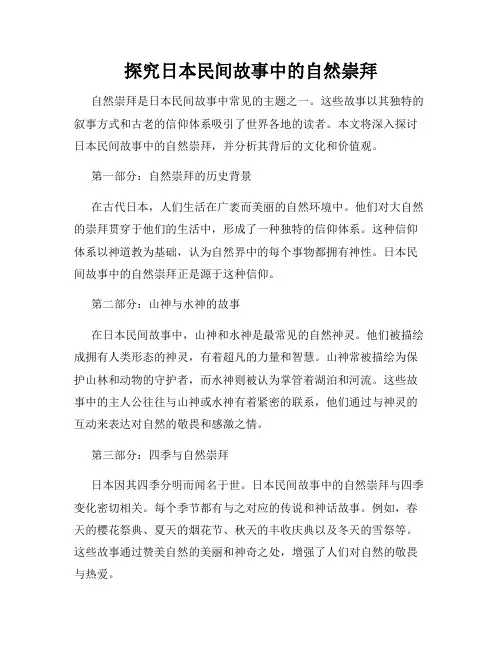 探究日本民间故事中的自然崇拜

自然崇拜是日本民间故事中常见的主题之一。这些故事以其独特的叙事方式和古老的信仰体系吸引了世界各地的读者。本文将深入探讨日本民间故事中的自然崇拜，并分析其背后的文化和价值观。

第一部分：自然崇拜的历史背景

在古代日本，人们生活在广袤而美丽的自然环境中。他们对大自然的崇拜贯穿于他们的生活中，形成了一种独特的信仰体系。这种信仰体系以神道教为基础，认为自然界中的每个事物都拥有神性。日本民间故事中的自然崇拜正是源于这种信仰。

第二部分：山神与水神的故事

在日本民间故事中，山神和水神是最常见的自然神灵。他们被描绘成拥有人类形态的神灵，有着超凡的力量和智慧。山神常被描绘为保护山林和动物的守护者，而水神则被认为掌管着湖泊和河流。这些故事中的主人公往往与山神或水神有着紧密的联系，他们通过与神灵的互动来表达对自然的敬畏和感激之情。

第三部分：四季与自然崇拜

日本因其四季分明而闻名于世。日本民间故事中的自然崇拜与四季变化密切相关。每个季节都有与之对应的传说和神话故事。例如，春天的樱花祭典、夏天的烟花节、秋天的丰收庆典以及冬天的雪祭等。这些故事通过赞美自然的美丽和神奇之处，增强了人们对自然的敬畏与热爱。